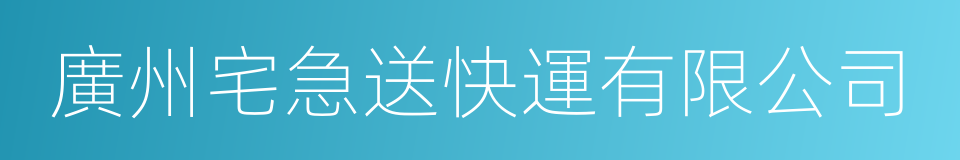 廣州宅急送快運有限公司